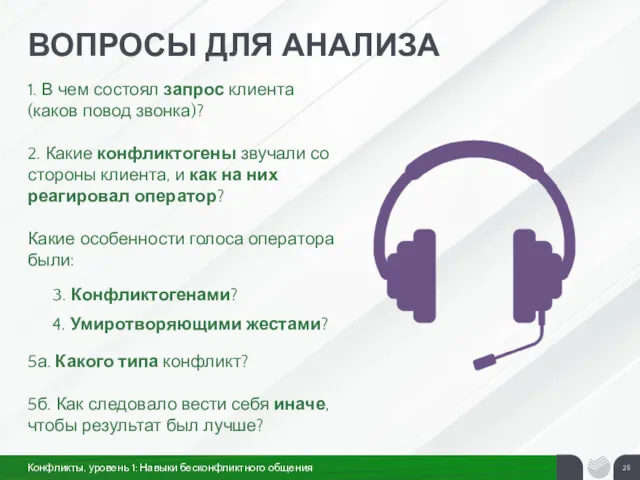 ВОПРОСЫ ДЛЯ АНАЛИЗА

1. В чем состоял запрос клиента (каков повод звонка)?

2. Какие конфликтогены звучали со стороны клиента, и как на них реагировал оператор?

Какие особенности голоса оператора были:

3. Конфликтогенами?

4. Умиротворяющими жестами?

5а. Какого типа конфликт?

5б. Как следовало вести себя иначе, чтобы результат был лучше?

Конфликты, уровень 1: Навыки бесконфликтного общения

25